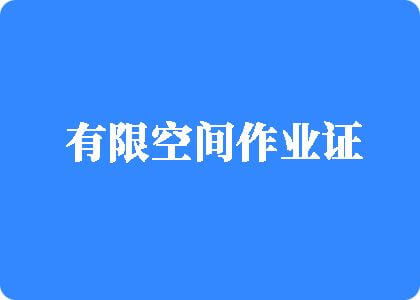 有限空间作业证